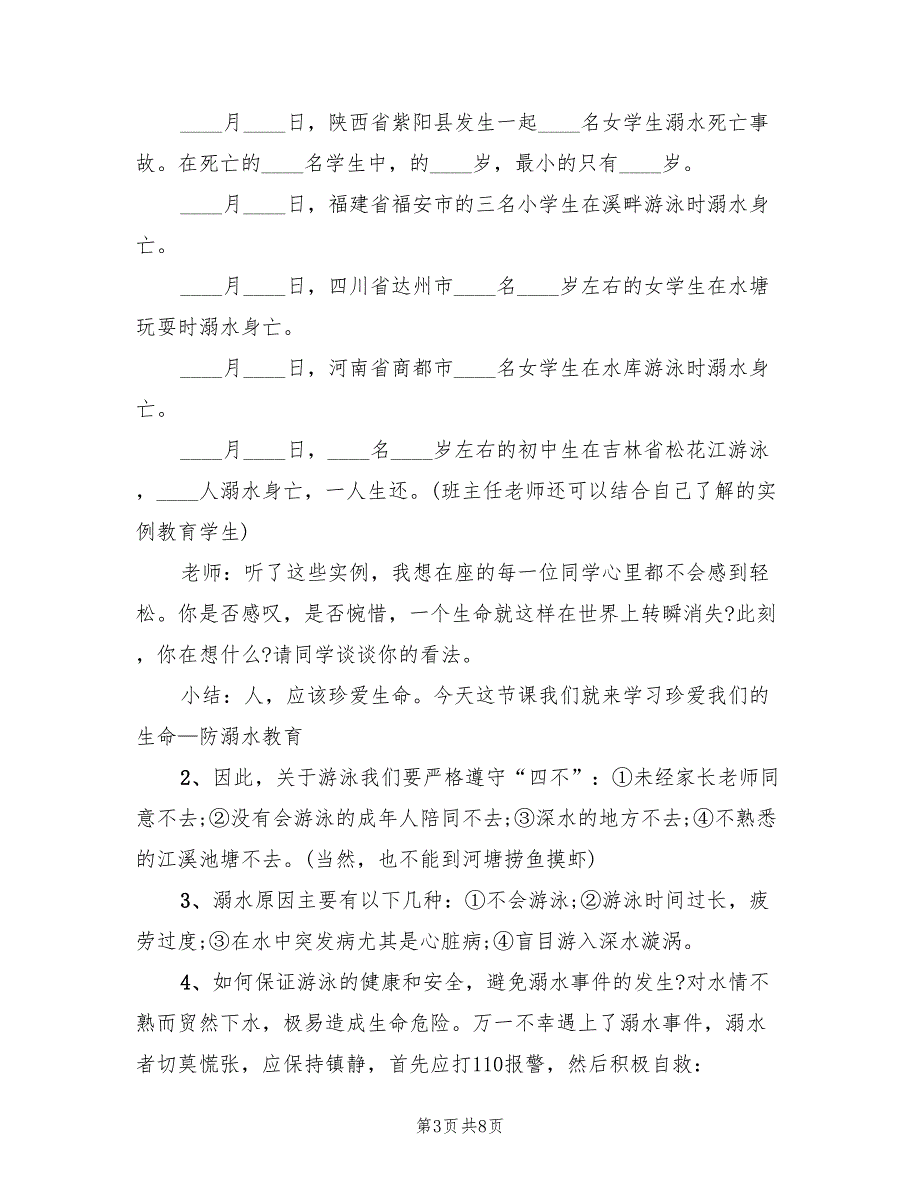 ____月____日，陕西省紫阳县发生一起____名女学生溺水死亡事故。在死亡的____名学生中，的____岁，最小的只有____岁。

____月____日，福建省福安市的三名小学生在溪畔游泳时溺水身亡。

____月____日，四川省达州市____名____岁左右的女学生在水塘玩耍时溺水身亡。

____月____日，河南省商都市____名女学生在水库游泳时溺水身亡。

____月____日，____名____岁左右的初中生在吉林省松花江游泳，____人溺水身亡，一人生还。(班主任老师还可以结合自己了解的实例教育学生)

老师：听了这些实例，我想在座的每一位同学心里都不会感到轻松。你是否感叹，是否惋惜，一个生命就这样在世界上转瞬消失?此刻，你在想什么?请同学谈谈你的看法。

小结：人，应该珍爱生命。今天这节课我们就来学习珍爱我们的生命—防溺水教育

2、因此，关于游泳我们要严格遵守“四不”：①未经家长老师同意不去;②没有会游泳的成年人陪同不去;③深水的地方不去;④不熟悉的江溪池塘不去。(当然，也不能到河塘捞鱼摸虾)

3、溺水原因主要有以下几种：①不会游泳;②游泳时间过长，疲劳过度;③在水中突发病尤其是心脏病;④盲目游入深水漩涡。

4、如何保证游泳的健康和安全，避免溺水事件的发生?对水情不熟而贸然下水，极易造成生命危险。万一不幸遇上了溺水事件，溺水者切莫慌张，应保持镇静，首先应打110报警，然后积极自救：

第3页 共8页